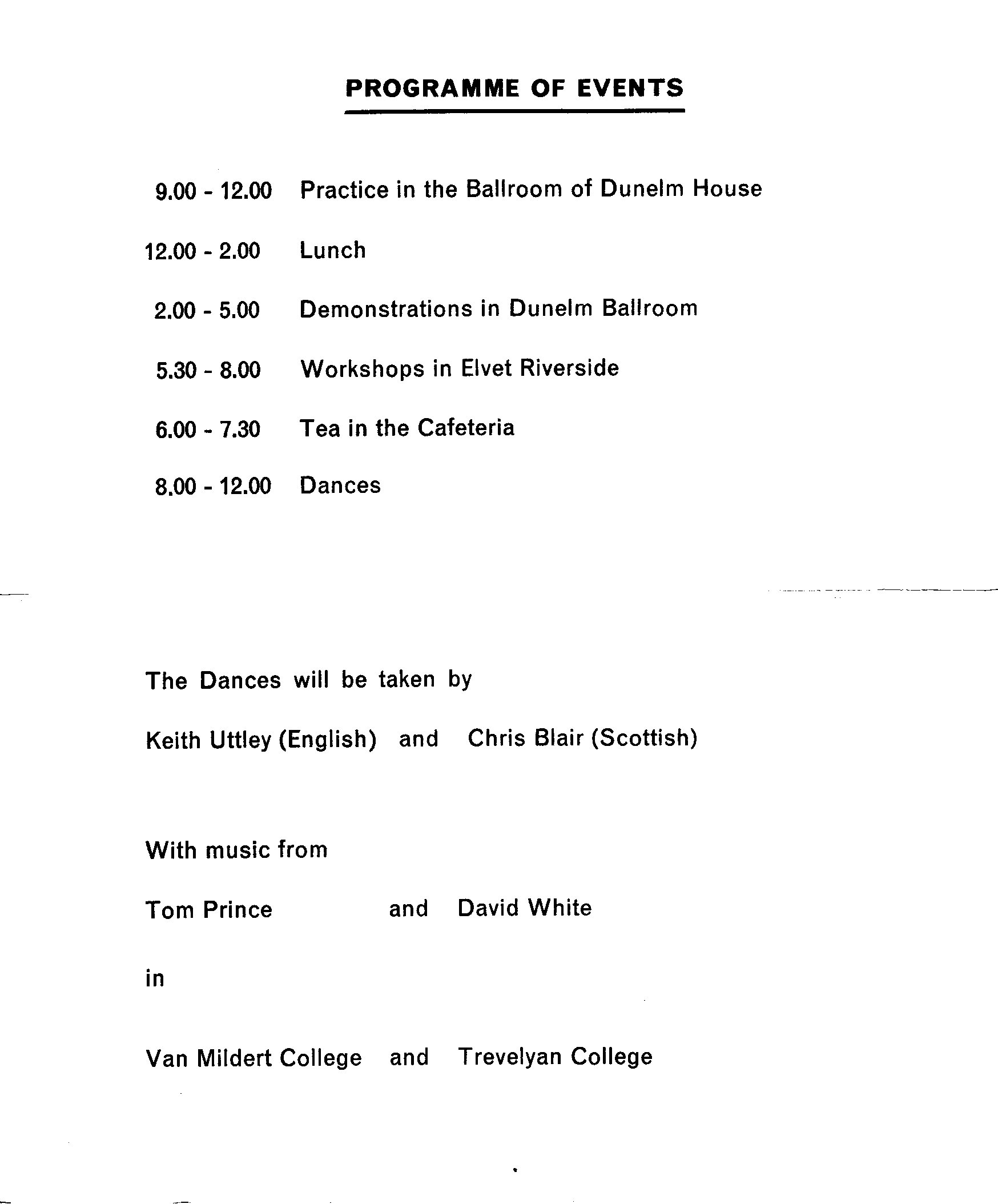 PROGRAMME OF EVENTS

9.00 - 12.00 Practice in the Ballroom of Dunelm House

12.00 - 2.00 Lunch

2.00 - 5.00 Demonstrations in Dunelm Ballroom

5.30 - 8.00 Workshops in Elvet Riverside

6.00 - 7.30 Tea in the Cafeteria

8.00 - 12.00 Dances

The Dances will be taken by

Keith Uttley (English) and Chris Blair (Scottish)

With music from

Tom Prince and David White

in

Van Mildert College and Trevelyan College